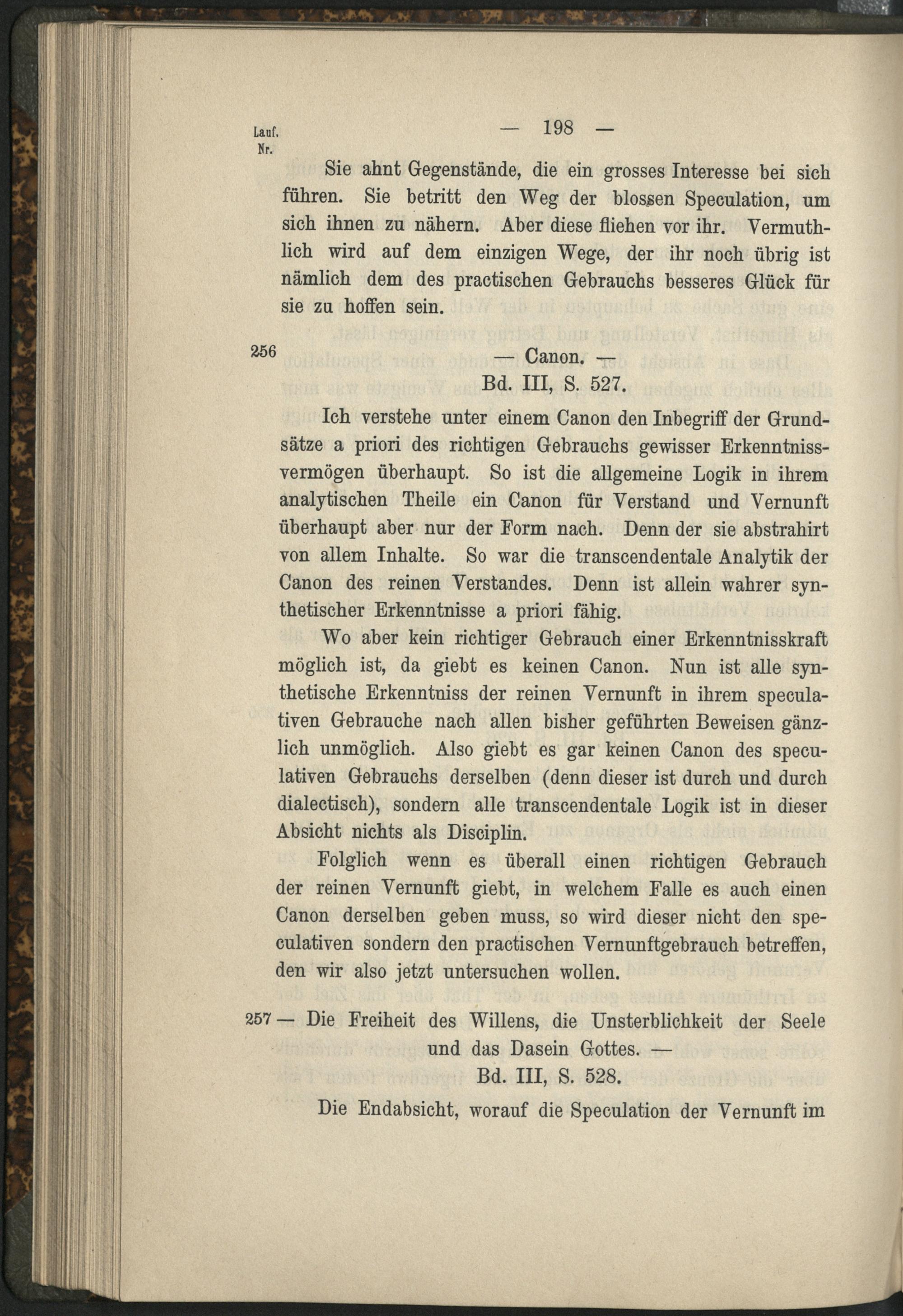 Lauf. Nr.

— 198 —

Sie ahnt Gegenstände, die ein grosses Interesse bei sich führen. Sie betritt den Weg der blossen Speculation, um sich ihnen zu nähern. Aber diese fliehen vor ihr. Vermuthlich wird auf dem einzigen Wege, der ihr noch übrig ist nämlich dem des practischen Gebrauchs besseres Glück für sie zu hoffen sein.

256 — Canon. —
Bd. III, S. 527.

Ich verstehe unter einem Canon den Inbegriff der Grundsätze a priori des richtigen Gebrauchs gewisser Erkenntnissvermögen überhaupt. So ist die allgemeine Logik in ihrem analytischen Theile ein Canon für Verstand und Vernunft überhaupt aber nur der Form nach. Denn der sie abstrahirt von allem Inhalte. So war die transcendentale Analytik der Canon des reinen Verstandes. Denn ist allein wahrer synthetischer Erkenntnisse a priori fähig.

Wo aber kein richtiger Gebrauch einer Erkenntnisskraft möglich ist, da giebt es keinen Canon. Nun ist alle synthetische Erkenntniss der reinen Vernunft in ihrem speculativen Gebrauche nach allen bisher geführten Beweisen gänzlich unmöglich. Also giebt es gar keinen Canon des speculativen Gebrauchs derselben (denn dieser ist durch und durch dialectisch), sondern alle transcendentale Logik ist in dieser Absicht nichts als Disciplin.

Folglich wenn es überall einen richtigen Gebrauch der reinen Vernunft giebt, in welchem Falle es auch einen Canon derselben geben muss, so wird dieser nicht den speculativen sondern den practischen Vernunftgebrauch betreffen, den wir also jetzt untersuchen wollen.

257 — Die Freiheit des Willens, die Unsterblichkeit der Seele und das Dasein Gottes. —
Bd. III, S. 528.

Die Endabsicht, worauf die Speculation der Vernunft im